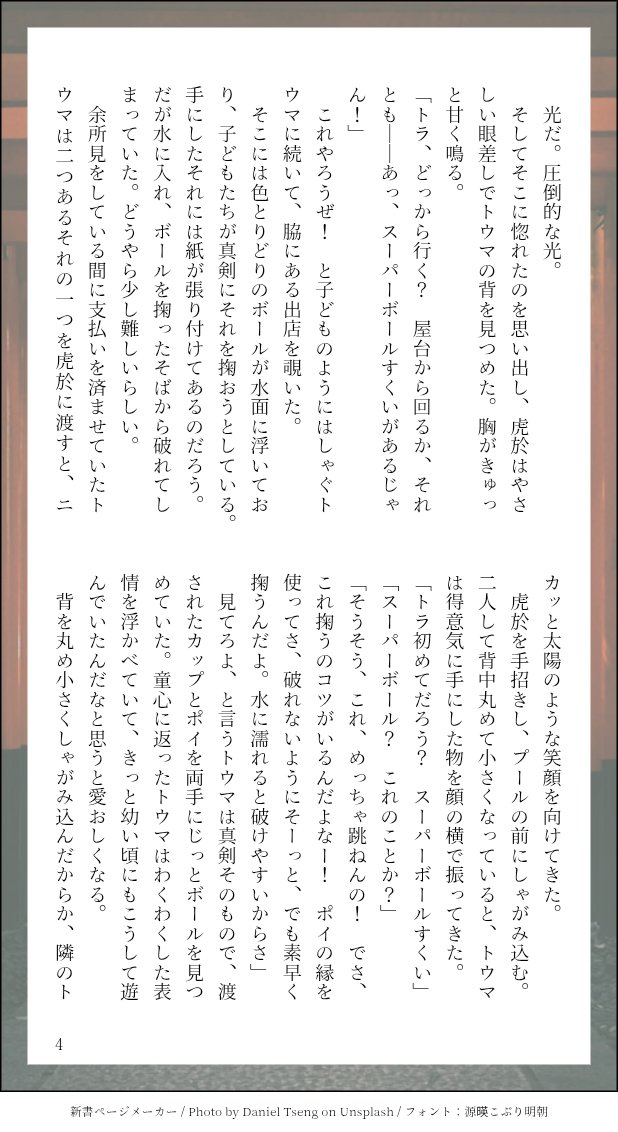 光だ。圧倒的な光。

そしてそこに惚れたのを思い出し、虎於はやさしい眼差しでトウマの背を見つめた。胸がきゅっと甘く鳴る。

「トラ、どっから行く？　屋台から回るか、それとも——あっ、スーパーボールすくいがあるじゃん！」

これやろうぜ！　と子どものようにはしゃぐトウマに続いて、脇にある出店を覗いた。

そこには色とりどりのボールが水面に浮いており、子どもたちが真剣にそれを掬おうとしている。手にしたそれには紙が張り付けてあるのだろう。だが水に入れ、ボールを掬ったそばから破れてしまっていた。どうやら少し難しいらしい。

余所見をしている間に支払いを済ませていたトウマは二つあるそれの一つを虎於に渡すと、ニカッと太陽のような笑顔を向けてきた。

虎於を手招きし、プールの前にしゃがみ込む。二人して背中丸めて小さくなっていると、トウマは得意気に手にした物を顔の横で振ってきた。

「トラ初めてだろう？　スーパーボールすくい」

「スーパーボール？　これのことか？」

「そうそう、これ、めっちゃ跳ねんの！　でさ、これ掬うのコツがいるんだよなー！　ポイの縁を使ってさ、破れないようにそーっと、でも素早く掬うんだよ。水に濡れると破けやすいからさ」

見てろよ、と言うトウマは真剣そのもので、渡されたカップとポイを両手にじっとボールを見つめていた。童心に返ったトウマはわくわくした表情を浮かべていて、きっと幼い頃にもこうして遊んでいたんだなと思うと愛おしくなる。

背を丸め小さくしゃがみ込んだからか、隣のト

4

新書ページメーカー / Photo by Daniel Tseng on Unsplash / フォント：源暎こぶり明朝